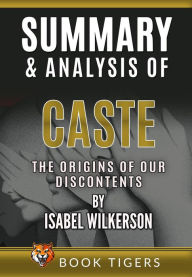 SUMMARY
& ANALYSIS OF

CASTE

THE ORIGINS OF OUR DISCONTENTS
BY
ISABEL WILKERSON

BOOK TIGERS